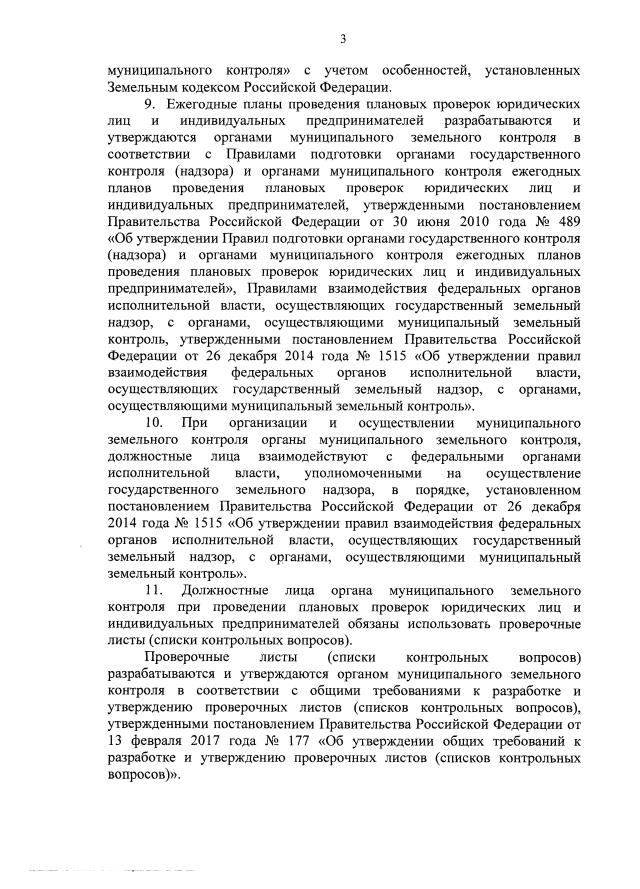 3

муниципального контроля» с учетом особенностей, установленных Земельным кодексом Российской Федерации.

9. Ежегодные планы проведения плановых проверок юридических лиц и индивидуальных предпринимателей разрабатываются и утверждаются органами муниципального земельного контроля в соответствии с Правилами подготовки органами государственного контроля (надзора) и органами муниципального контроля ежегодных планов проведения плановых проверок юридических лиц и индивидуальных предпринимателей, утвержденными постановлением Правительства Российской Федерации от 30 июня 2010 года № 489 «Об утверждении Правил подготовки органами государственного контроля (надзора) и органами муниципального контроля ежегодных планов проведения плановых проверок юридических лиц и индивидуальных предпринимателей», Правилами взаимодействия федеральных органов исполнительной власти, осуществляющих государственный земельный надзор, с органами, осуществляющими муниципальный земельный контроль, утвержденными постановлением Правительства Российской Федерации от 26 декабря 2014 года № 1515 «Об утверждении правил взаимодействия федеральных органов исполнительной власти, осуществляющих государственный земельный надзор, с органами, осуществляющими муниципальный земельный контроль».

10. При организации и осуществлении муниципального земельного контроля органы муниципального земельного контроля, должностные лица взаимодействуют с федеральными органами исполнительной власти, уполномоченными на осуществление государственного земельного надзора, в порядке, установленном постановлением Правительства Российской Федерации от 26 декабря 2014 года № 1515 «Об утверждении правил взаимодействия федеральных органов исполнительной власти, осуществляющих государственный земельный надзор, с органами, осуществляющими муниципальный земельный контроль».

11. Должностные лица органа муниципального земельного контроля при проведении плановых проверок юридических лиц и индивидуальных предпринимателей обязаны использовать проверочные листы (списки контрольных вопросов).

Проверочные листы (списки контрольных вопросов) разрабатываются и утверждаются органом муниципального земельного контроля в соответствии с общими требованиями к разработке и утверждению проверочных листов (списков контрольных вопросов), утвержденными постановлением Правительства Российской Федерации от 13 февраля 2017 года № 177 «Об утверждении общих требований к разработке и утверждению проверочных листов (списков контрольных вопросов)».